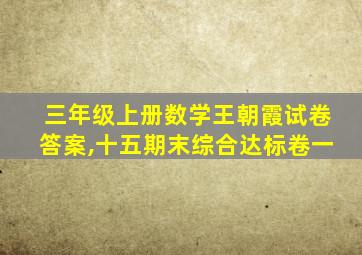 三年级上册数学王朝霞试卷答案,十五期末综合达标卷一